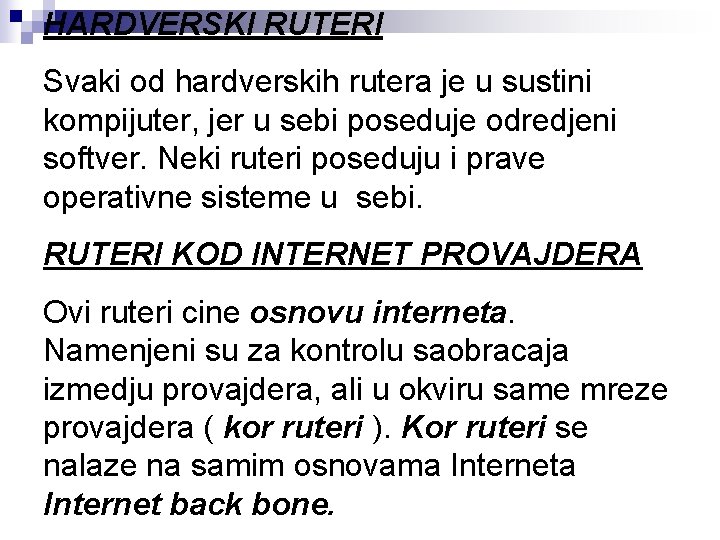 HARDVERSKI RUTERI

Svaki od hardverskih rutera je u sustini kompijuter, jer u sebi poseduje odredjeni softver. Neki ruteri poseduju i prave operativne sisteme u  sebi.

RUTERI KOD INTERNET PROVAJDERA

Ovi ruteri cine osnovu interneta. Namenjeni su za kontrolu saobracaja izmedju provajdera, ali u okviru same mreze provajdera ( kor ruteri ). Kor ruteri se nalaze na samim osnovama Interneta Internet back bone.